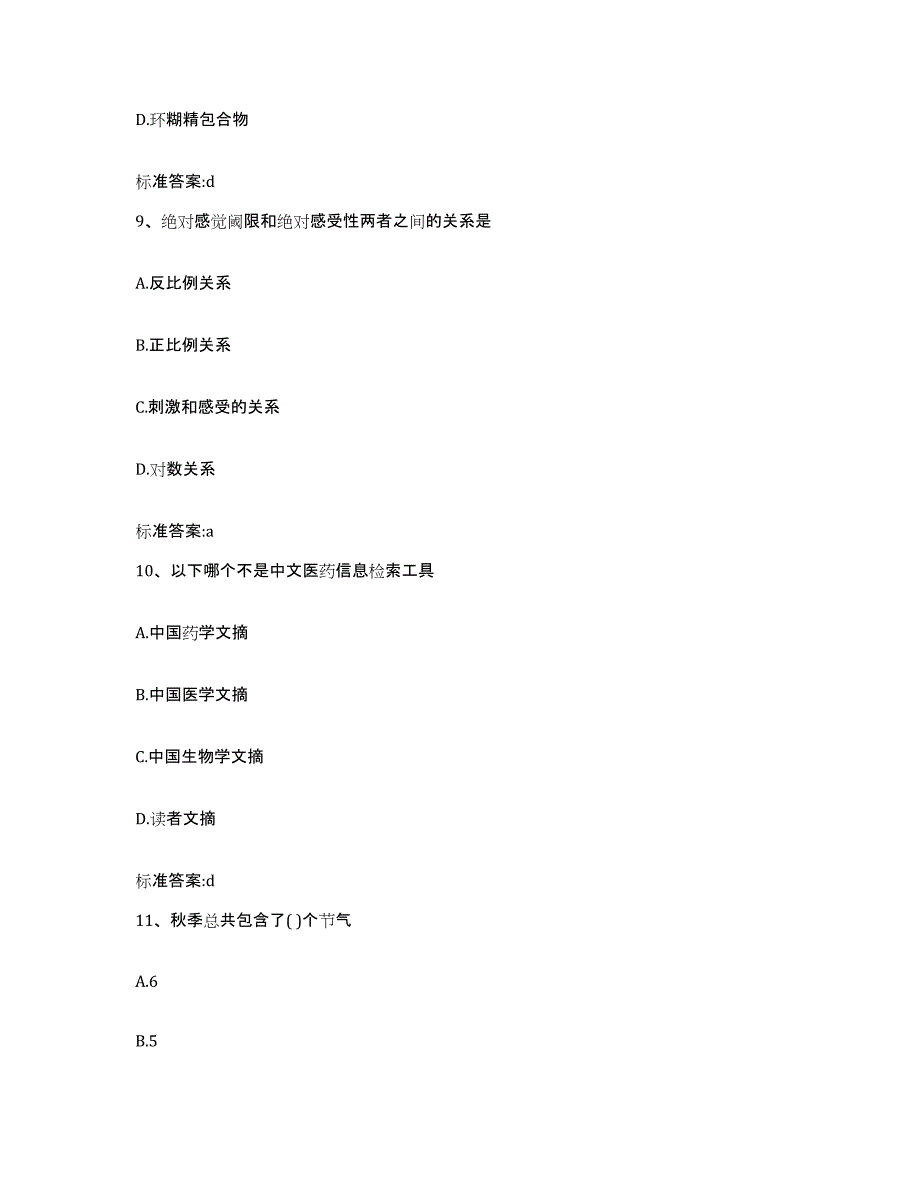 D.环糊精包合物

标准答案:d

9、绝对感觉阈限和绝对感受性两者之间的关系是

A.反比例关系

B.正比例关系

C.刺激和感受的关系

D.对数关系

标准答案:a

10、以下哪个不是中文医药信息检索工具

A.中国药学文摘

B.中国医学文摘

C.中国生物学文摘

D.读者文摘

标准答案:d

11、秋季总共包含了( )个节气

A.6

B.5